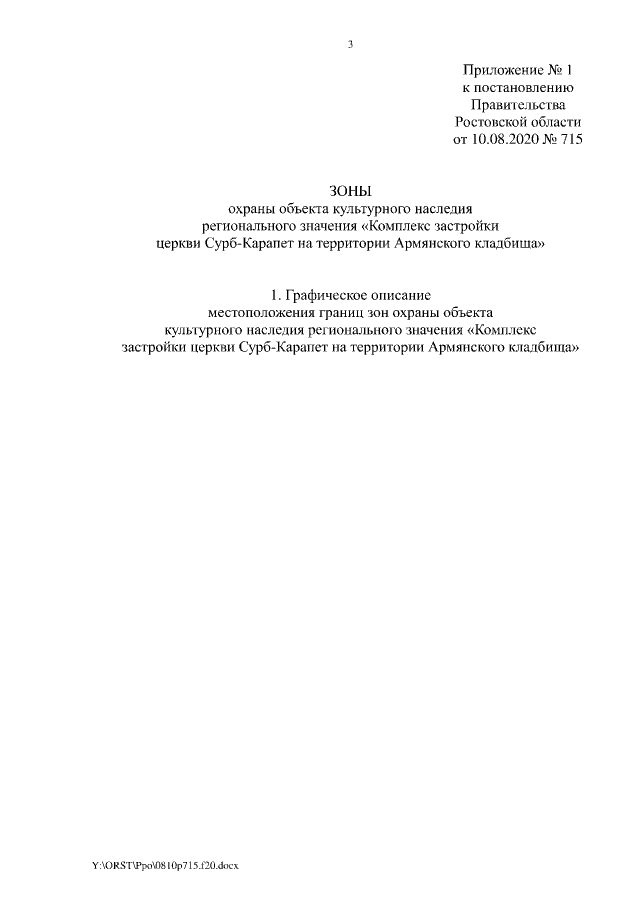 3

Приложение № 1
к постановлению
Правительства
Ростовской области
от 10.08.2020 № 715

ЗОНЫ
охраны объекта культурного наследия
регионального значения «Комплекс застройки
церкви Сурб-Карапет на территории Армянского кладбища»

1. Графическое описание
местоположения границ зон охраны объекта
культурного наследия регионального значения «Комплекс
застройки церкви Сурб-Карапет на территории Армянского кладбища»

Y:\ORST\Ppo\0810p715.f20.docx